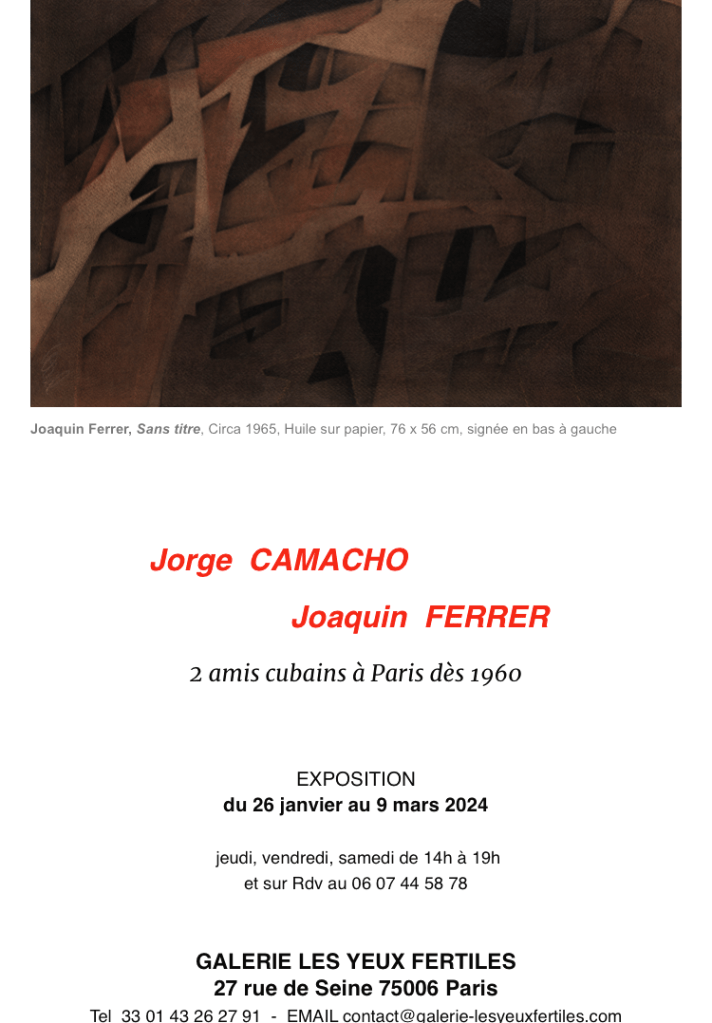 Joaquin Ferrer, Sans titre, Circa 1965, Huile sur papier, 76 x 56 cm, signée en bas à gauche

Jorge CAMACHO

Joaquin FERRER

2 amis cubains à Paris dès 1960

EXPOSITION
du 26 janvier au 9 mars 2024

jeudi, vendredi, samedi de 14h à 19h
et sur Rdv au 06 07 44 58 78

GALERIE LES YEUX FERTILES
27 rue de Seine 75006 Paris
Tel 33 01 43 26 27 91 - EMAIL contact@galerie-lesyeuxfertiles.com